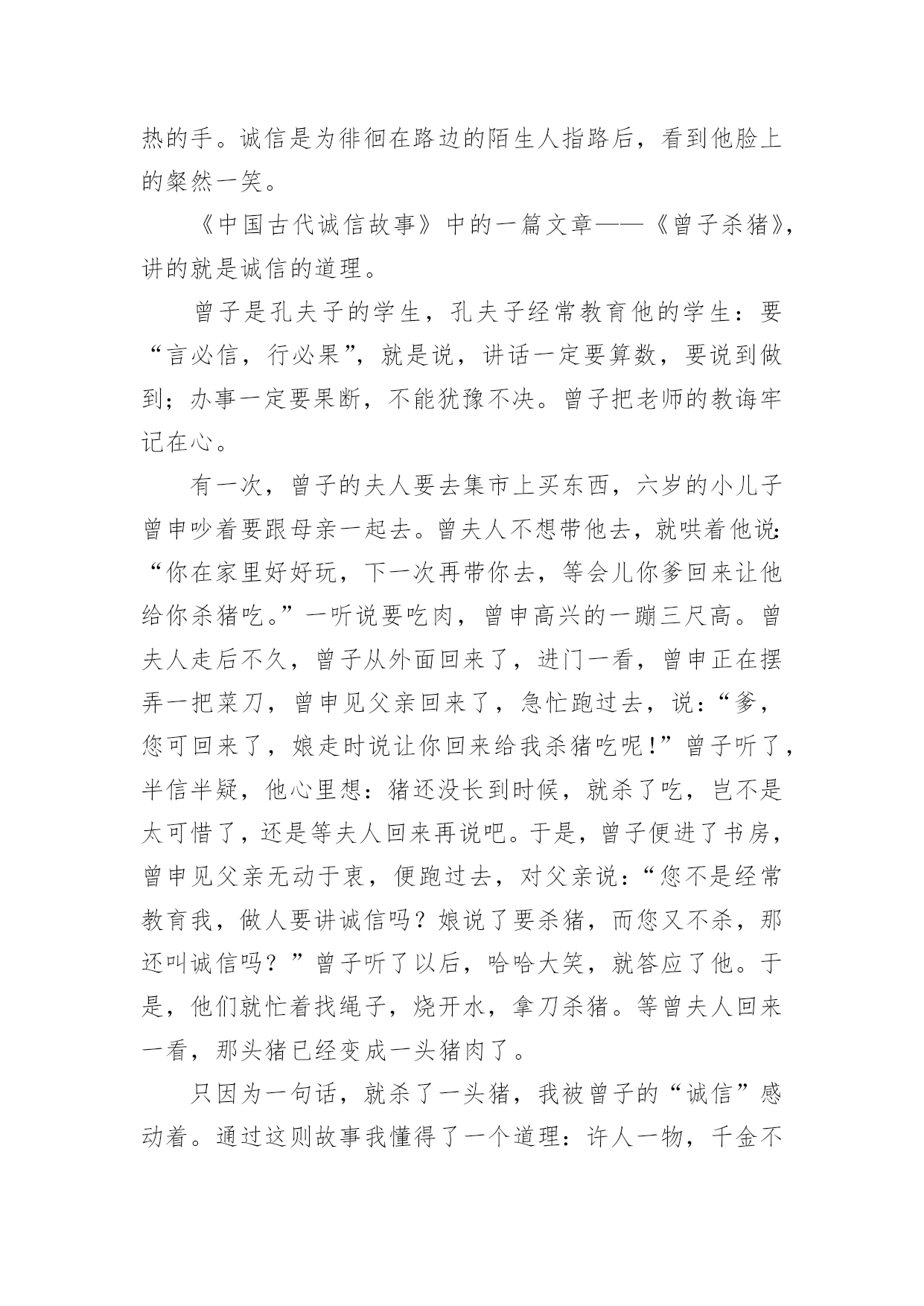 热的手。诚信是为徘徊在路边的陌生人指路后，看到他脸上的粲然一笑。

《中国古代诚信故事》中的一篇文章——《曾子杀猪》，讲的就是诚信的道理。

曾子是孔夫子的学生，孔夫子经常教育他的学生：要“言必信，行必果”，就是说，讲话一定要算数，要说到做到；办事一定要果断，不能犹豫不决。曾子把老师的教诲牢记在心。

有一次，曾子的夫人要去集市上买东西，六岁的小儿子曾申吵着要跟母亲一起去。曾夫人不想带他去，就哄着他说：“你在家里好好玩，下一次再带你去，等会儿你爹回来让他给你杀猪吃。”一听说要吃肉，曾申高兴的一蹦三尺高。曾夫人走后不久，曾子从外面回来了，进门一看，曾申正在摆弄一把菜刀，曾申见父亲回来了，急忙跑过去，说：“爹，您可回来了，娘走时说让你回来给我杀猪吃呢！”曾子听了，半信半疑，他心里想：猪还没长到时候，就杀了吃，岂不是太可惜了，还是等夫人回来再说吧。于是，曾子便进了书房，曾申见父亲无动于衷，便跑过去，对父亲说：“您不是经常教育我，做人要讲诚信吗？娘说了要杀猪，而您又不杀，那还叫诚信吗？”曾子听了以后，哈哈大笑，就答应了他。于是，他们就忙着找绳子，烧开水，拿刀杀猪。等曾夫人回来一看，那头猪已经变成一头猪肉了。

只因为一句话，就杀了一头猪，我被曾子的“诚信”感动着。通过这则故事我懂得了一个道理：许人一物，千金不